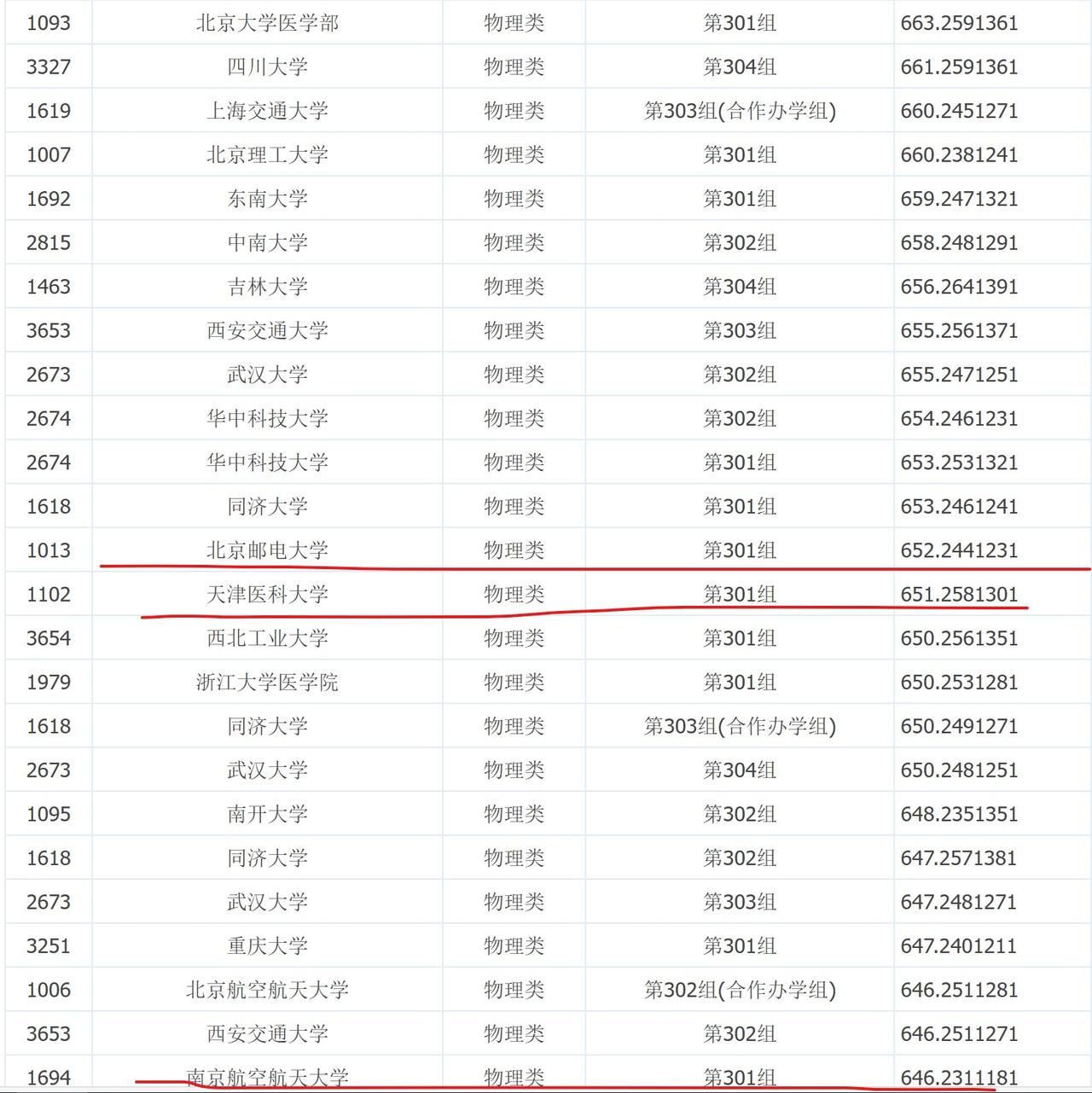 | 1093 | 北京大学医学部 | 物理类 | 第301组 | 663.2591361 |
|---|---|---|---|---|
| 3327 | 四川大学 | 物理类 | 第304组 | 661.2591361 |
| 1619 | 上海交通大学 | 物理类 | 第303组(合作办学组) | 660.2451271 |
| 1007 | 北京理工大学 | 物理类 | 第301组 | 660.2381241 |
| 1692 | 东南大学 | 物理类 | 第301组 | 659.2471321 |
| 2815 | 中南大学 | 物理类 | 第302组 | 658.2481291 |
| 1463 | 吉林大学 | 物理类 | 第304组 | 656.2641391 |
| 3653 | 西安交通大学 | 物理类 | 第303组 | 655.2561371 |
| 2673 | 武汉大学 | 物理类 | 第302组 | 655.2471251 |
| 2674 | 华中科技大学 | 物理类 | 第302组 | 654.2461231 |
| 2674 | 华中科技大学 | 物理类 | 第301组 | 653.2531321 |
| 1618 | 同济大学 | 物理类 | 第301组 | 653.2461241 |
| 1013 | 北京邮电大学 | 物理类 | 第301组 | 652.2441231 |
| 1102 | 天津医科大学 | 物理类 | 第301组 | 651.2581301 |
| 3654 | 西北工业大学 | 物理类 | 第301组 | 650.2561351 |
| 1979 | 浙江大学医学院 | 物理类 | 第301组 | 650.2531281 |
| 1618 | 同济大学 | 物理类 | 第303组(合作办学组) | 650.2491271 |
| 2673 | 武汉大学 | 物理类 | 第304组 | 650.2481251 |
| 1095 | 南开大学 | 物理类 | 第302组 | 648.2351351 |
| 1618 | 同济大学 | 物理类 | 第302组 | 647.2571381 |
| 2673 | 武汉大学 | 物理类 | 第303组 | 647.2481271 |
| 3251 | 重庆大学 | 物理类 | 第301组 | 647.2401211 |
| 1006 | 北京航空航天大学 | 物理类 | 第302组(合作办学组) | 646.2511281 |
| 3653 | 西安交通大学 | 物理类 | 第302组 | 646.2511271 |
| 1694 | 南京航空航天大学 | 物理类 | 第301组 | 646.2311181 |